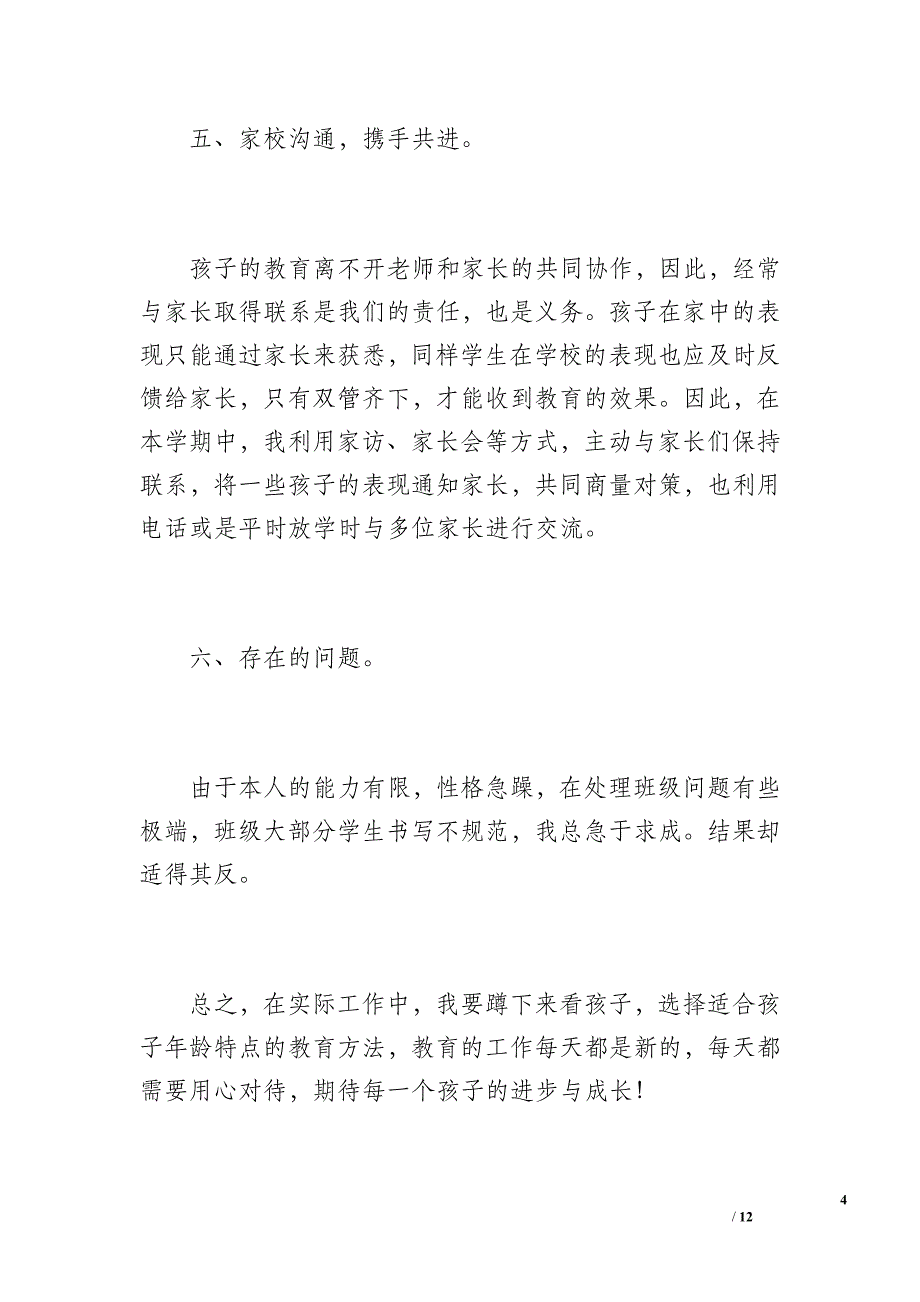 五、家校沟通，携手共进。

孩子的教育离不开老师和家长的共同协作，因此，经常与家长取得联系是我们的责任，也是义务。孩子在家中的表现只能通过家长来获悉，同样学生在学校的表现也应及时反馈给家长，只有双管齐下，才能收到教育的效果。因此，在本学期中，我利用家访、家长会等方式，主动与家长们保持联系，将一些孩子的表现通知家长，共同商量对策，也利用电话或是平时放学时与多位家长进行交流。

六、存在的问题。

由于本人的能力有限，性格急躁，在处理班级问题有些极端，班级大部分学生书写不规范，我总急于求成。结果却适得其反。

总之，在实际工作中，我要蹲下来看孩子，选择适合孩子年龄特点的教育方法，教育的工作每天都是新的，每天都需要用心对待，期待每一个孩子的进步与成长！

4

/ 12